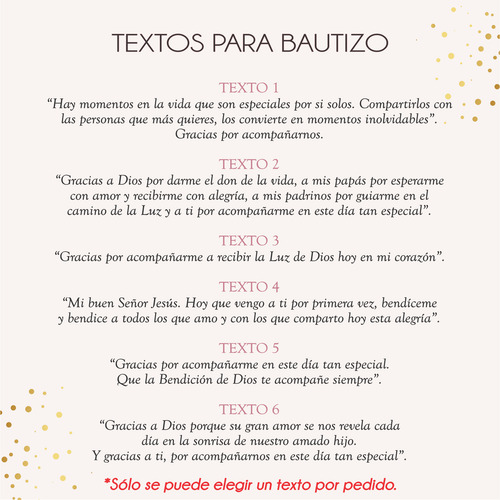 TEXTOS PARA BAUTIZO

TEXTO 1
“Hay momentos en la vida que son especiales por si solos. Compartirlos con las personas que más quieres, los convierte en momentos inolvidables”. Gracias por acompañarnos.

TEXTO 2
“Gracias a Dios por darme el don de la vida, a mis papás por esperarme con amor y recibirme con alegría, a mis padrinos por guiarme en el camino de la Luz y a ti por acompañarme en este día tan especial”.

TEXTO 3
“Gracias por acompañarme a recibir la Luz de Dios hoy en mi corazón”.

TEXTO 4
“Mi buen Señor Jesús. Hoy que vengo a ti por primera vez, bendíceme y bendice a todos los que amo y con los que comparto hoy esta alegría”.

TEXTO 5
“Gracias por acompañarme en este día tan especial. Que la Bendición de Dios te acompañe siempre”.

TEXTO 6
“Gracias a Dios porque su gran amor se nos revela cada día en la sonrisa de nuestro amado hijo. Y gracias a ti, por acompañarnos en este día tan especial”.

*Sólo se puede elegir un texto por pedido.